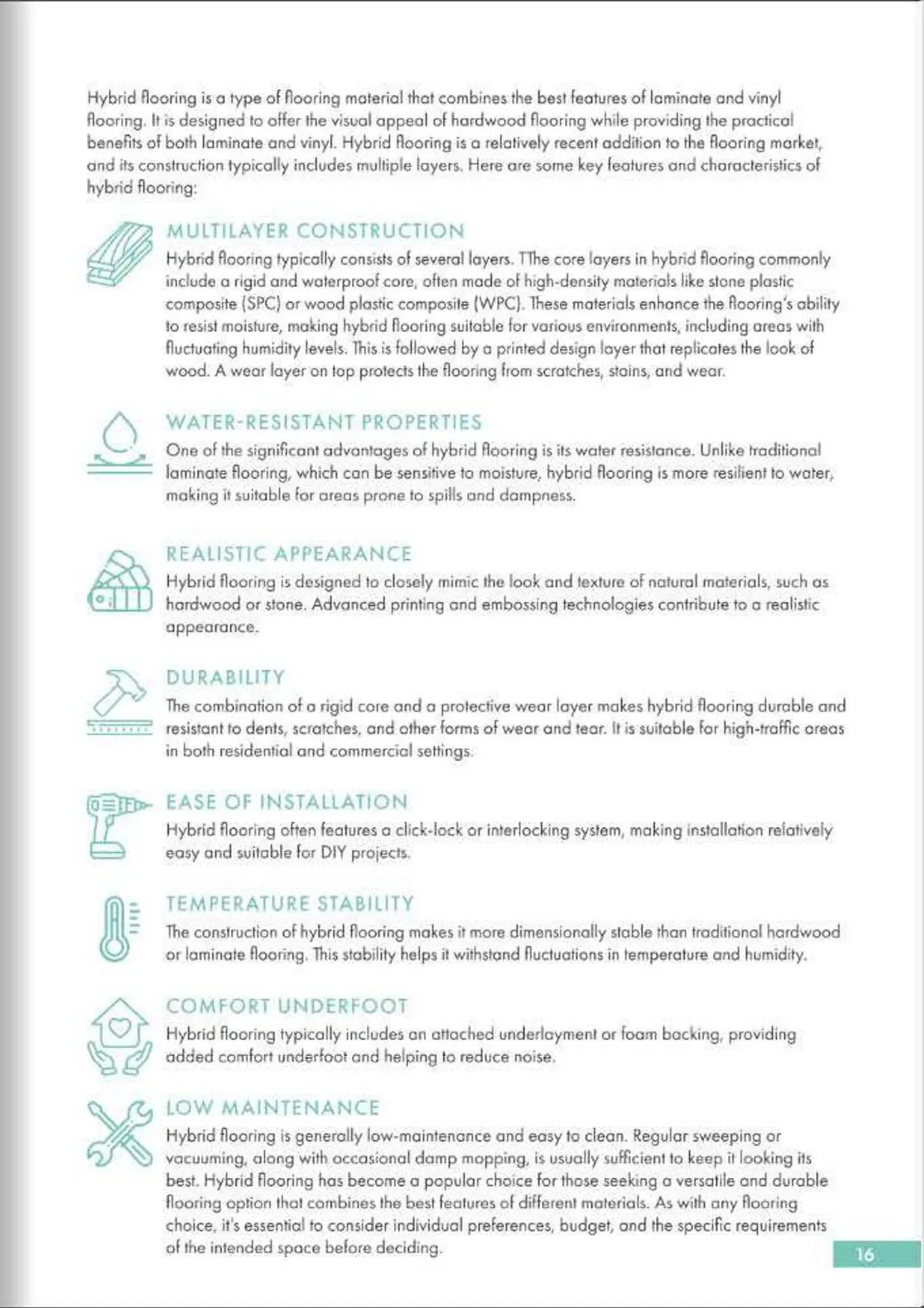 Hybrid flooring is a type of flooring material that combines the best features of laminate and vinyl flooring. It is designed to offer the visual appeal of hardwood flooring while providing the practical benefits of both laminate and vinyl. Hybrid flooring is a relatively recent addition to the flooring market, and its construction typically includes multiple layers. Here are some key features and characteristics of hybrid flooring:

MULTILAYER CONSTRUCTION
Hybrid flooring typically consists of several layers. TThe core layers in hybrid flooring commonly include a rigid and waterproof core, often made of high-density materials like stone plastic composite (SPC) or wood plastic composite (WPC). These materials enhance the flooring's ability to resist moisture, making hybrid flooring suitable for various environments, including areas with fluctuating humidity levels. This is followed by a printed design layer that replicates the look of wood. A wear layer on top protects the flooring from scratches, stains, and wear.

WATER-RESISTANT PROPERTIES
One of the significant advantages of hybrid flooring is its water resistance. Unlike traditional laminate flooring, which can be sensitive to moisture, hybrid flooring is more resilient to water, making it suitable for areas prone to spills and dampness.

REALISTIC APPEARANCE
Hybrid flooring is designed to closely mimic the look and texture of natural materials, such as hardwood or stone. Advanced printing and embossing technologies contribute to a realistic appearance.

DURABILITY
The combination of a rigid core and a protective wear layer makes hybrid flooring durable and resistant to dents, scratches, and other forms of wear and tear. It is suitable for high-traffic areas in both residential and commercial settings.

EASE OF INSTALLATION
Hybrid flooring often features a click-lock or interlocking system, making installation relatively easy and suitable for DIY projects.

TEMPERATURE STABILITY
The construction of hybrid flooring makes it more dimensionally stable than traditional hardwood or laminate flooring. This stability helps it withstand fluctuations in temperature and humidity.

COMFORT UNDERFOOT
Hybrid flooring typically includes an attached underlayment or foam backing, providing added comfort underfoot and helping to reduce noise.

LOW MAINTENANCE
Hybrid flooring is generally low-maintenance and easy to clean. Regular sweeping or vacuuming, along with occasional damp mopping, is usually sufficient to keep it looking its best. Hybrid flooring has become a popular choice for those seeking a versatile and durable flooring option that combines the best features of different materials. As with any flooring choice, it's essential to consider individual preferences, budget, and the specific requirements of the intended space before deciding.

16